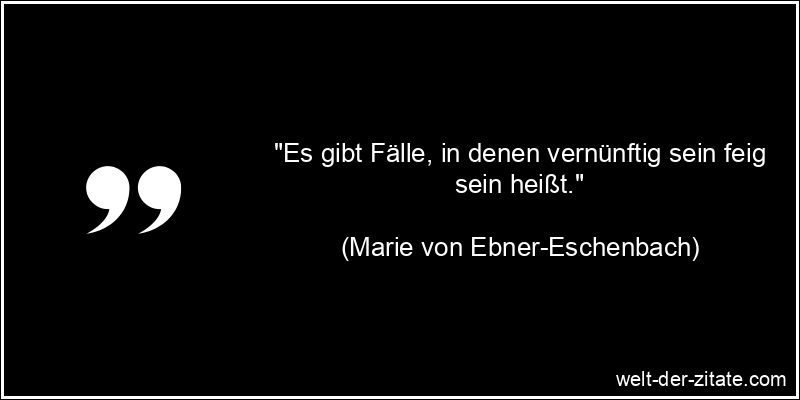 "Es gibt Fälle, in denen vernünftig sein feig sein heißt."

(Marie von Ebner-Eschenbach)

welt-der-zitate.com